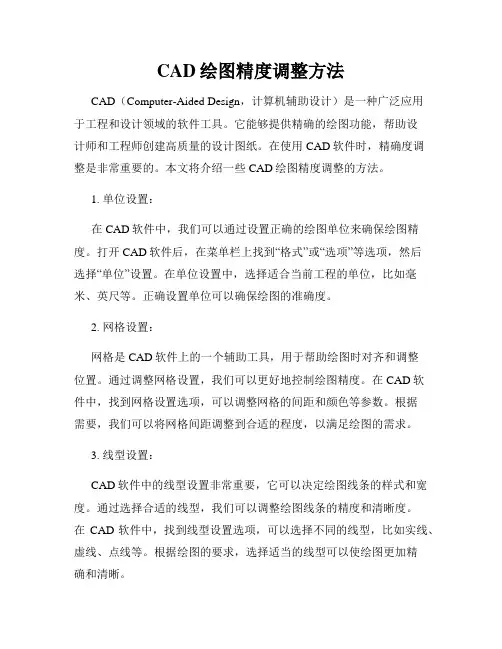 CAD 绘图精度调整方法

CAD（Computer-Aided Design，计算机辅助设计）是一种广泛应用于工程和设计领域的软件工具。它能够提供精确的绘图功能，帮助设计师和工程师创建高质量的设计图纸。在使用 CAD 软件时，精确度调整是非常重要的。本文将介绍一些 CAD 绘图精度调整的方法。

1. 单位设置：

在 CAD 软件中，我们可以通过设置正确的绘图单位来确保绘图精度。打开 CAD 软件后，在菜单栏上找到“格式”或“选项”等选项，然后选择“单位”设置。在单位设置中，选择适合当前工程的单位，比如毫米、英尺等。正确设置单位可以确保绘图的准确度。

2. 网格设置：

网格是 CAD 软件上的一个辅助工具，用于帮助绘图时对齐和调整位置。通过调整网格设置，我们可以更好地控制绘图精度。在 CAD 软件中，找到网格设置选项，可以调整网格的间距和颜色等参数。根据需要，我们可以将网格间距调整到合适的程度，以满足绘图的需求。

3. 线型设置：

CAD 软件中的线型设置非常重要，它可以决定绘图线条的样式和宽度。通过选择合适的线型，我们可以调整绘图线条的精度和清晰度。在 CAD 软件中，找到线型设置选项，可以选择不同的线型，比如实线、虚线、点线等。根据绘图的要求，选择适当的线型可以使绘图更加精确和清晰。